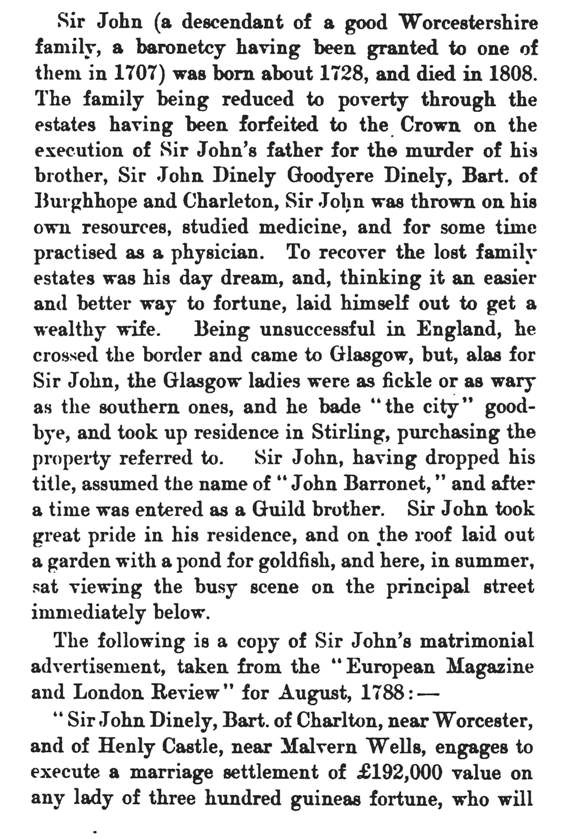 Sir John (a descendant of a good Worcestershire family, a baronetcy having been granted to one of them in 1707) was born about 1728, and died in 1808. The family being reduced to poverty through the estates having been forfeited to the Crown on the execution of Sir John's father for the murder of his brother, Sir John Dinely Goodyere Dinely, Bart. of Burghhope and Charleton, Sir John was thrown on his own resources, studied medicine, and for some time practised as a physician. To recover the lost family estates was his day dream, and, thinking it an easier and better way to fortune, laid himself out to get a wealthy wife. Being unsuccessful in England, he crossed the border and came to Glasgow, but, alas for Sir John, the Glasgow ladies were as fickle or as wary as the southern ones, and he bade "the city" good-bye, and took up residence in Stirling, purchasing the property referred to. Sir John, having dropped his title, assumed the name of "John Barronet," and after a time was entered as a Guild brother. Sir John took great pride in his residence, and on the roof laid out a garden with a pond for goldfish, and here, in summer, sat viewing the busy scene on the principal street immediately below.

The following is a copy of Sir John's matrimonial advertisement, taken from the "European Magazine and London Review" for August, 1788:—

"Sir John Dinely, Bart. of Charlton, near Worcester, and of Henly Castle, near Malvern Wells, engages to execute a marriage settlement of £192,000 value on any lady of three hundred guineas fortune, who will